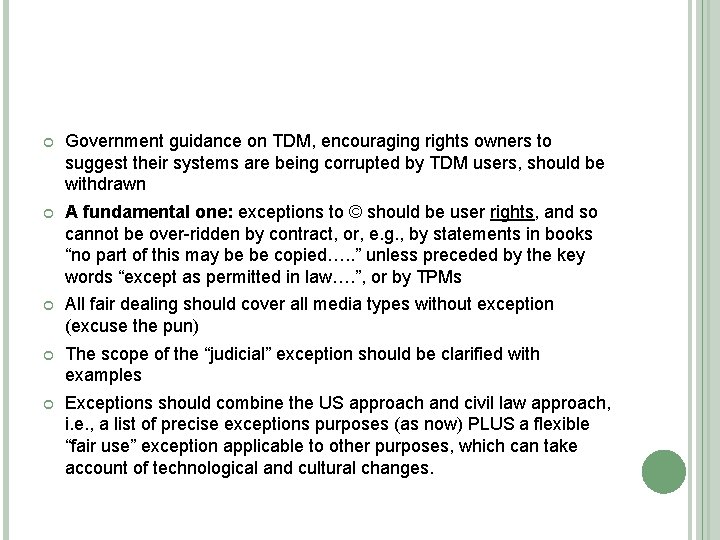 Government guidance on TDM, encouraging rights owners to suggest their systems are being corrupted by TDM users, should be withdrawn

A fundamental one: exceptions to © should be user rights, and so cannot be over-ridden by contract, or, e.g., by statements in books “no part of this may be be copied…..” unless preceded by the key words “except as permitted in law….”, or by TPMs

All fair dealing should cover all media types without exception (excuse the pun)

The scope of the “judicial” exception should be clarified with examples

Exceptions should combine the US approach and civil law approach, i.e., a list of precise exceptions purposes (as now) PLUS a flexible “fair use” exception applicable to other purposes, which can take account of technological and cultural changes.